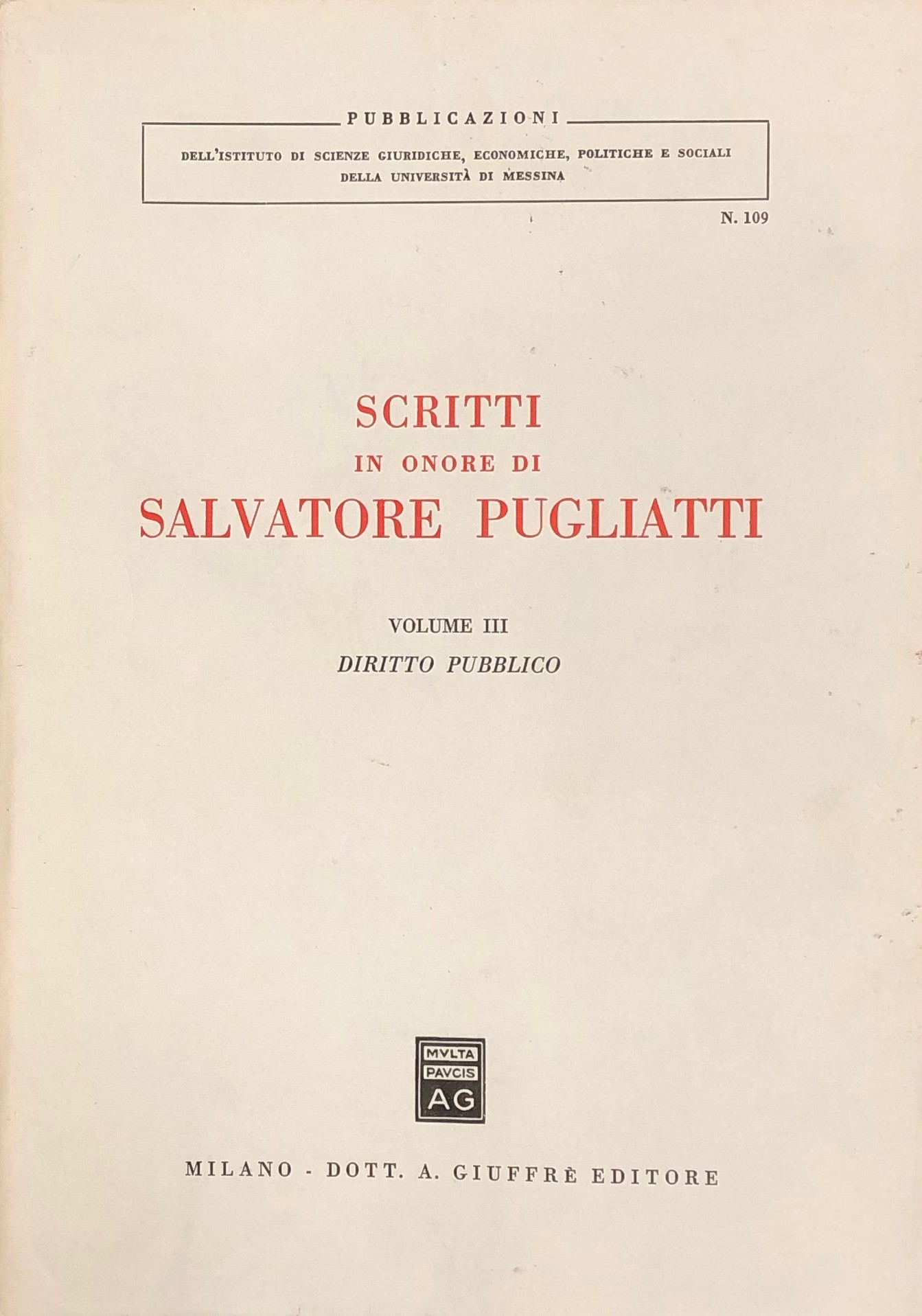 PUBBLICAZIONI

DELL'ISTITUTO DI SCIENZE GIURIDICHE, ECONOMICHE, POLITICHE E SOCIALI
DELLA UNIVERSITÀ DI MESSINA

N. 109

SCRITTI
IN ONORE DI
SALVATORE PUGLIATTI

VOLUME III
DIRITTO PUBBLICO

MVLTA
PAVCIS
AG

MILANO - DOTT. A. GIUFFRÈ EDITORE